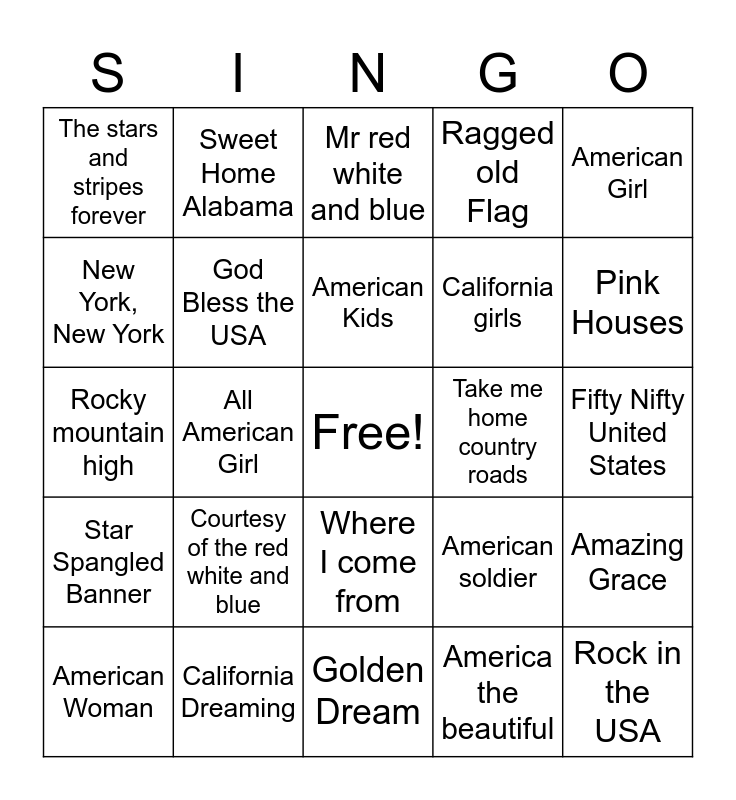 | S | I | N | G | O |
|---|---|---|---|---|
| The stars and stripes forever | Sweet Home Alabama | Mr red white and blue | Ragged old Flag | American Girl |
| New York, New York | God Bless the USA | American Kids | California girls | Pink Houses |
| Rocky mountain high | All American Girl | Free! | Take me home country roads | Fifty Nifty United States |
| Star Spangled Banner | Courtesy of the red white and blue | Where I come from | American soldier | Amazing Grace |
| American Woman | California Dreaming | Golden Dream | America the beautiful | Rock in the USA |